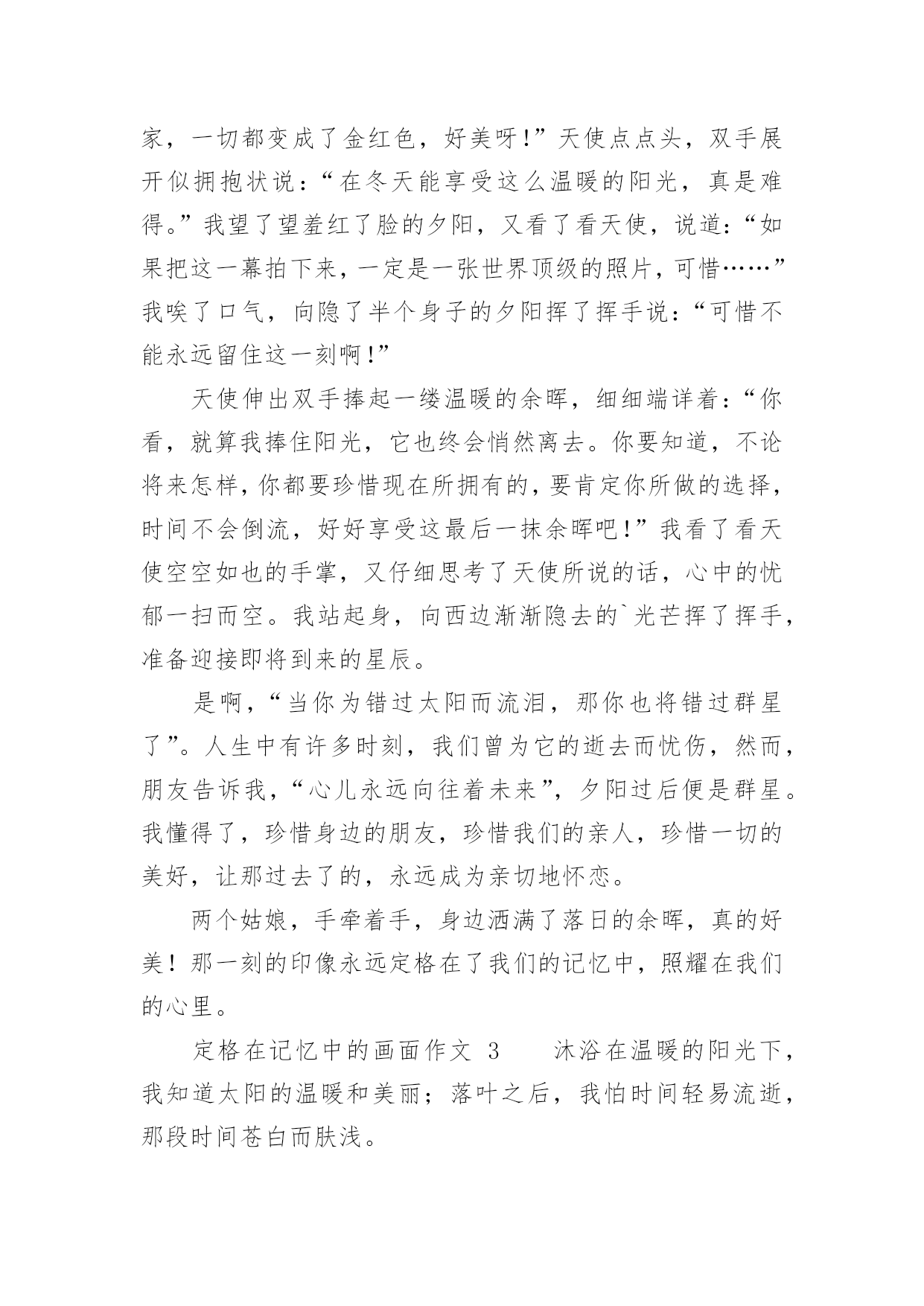 家，一切都变成了金红色，好美呀!”天使点点头，双手展开似拥抱状说：“在冬天能享受这么温暖的阳光，真是难得。”我望了望羞红了脸的夕阳，又看了看天使，说道：“如果把这一幕拍下来，一定是一张世界顶级的照片，可惜……”我唉了口气，向隐了半个身子的夕阳挥了挥手说：“可惜不能永远留住这一刻啊!”

天使伸出双手捧起一缕温暖的余晖，细细端详着：“你看，就算我捧住阳光，它也终会悄然离去。你要知道，不论将来怎样，你都要珍惜现在所拥有的，要肯定你所做的选择，时间不会倒流，好好享受这最后一抹余晖吧!”我看了看天使空空如也的手掌，又仔细思考了天使所说的话，心中的忧郁一扫而空。我站起身，向西边渐渐隐去的`光芒挥了挥手，准备迎接即将到来的星辰。

是啊，“当你为错过太阳而流泪，那你也将错过群星了”。人生中有许多时刻，我们曾为它的逝去而忧伤，然而，朋友告诉我，“心儿永远向往着未来”，夕阳过后便是群星。我懂得了，珍惜身边的朋友，珍惜我们的亲人，珍惜一切的美好，让那过去了的，永远成为亲切地怀恋。

两个姑娘，手牵着手，身边洒满了落日的余晖，真的好美！那一刻的印像永远定格在了我们的记忆中，照耀在我们的心里。

定格在记忆中的画面作文 3　　沐浴在温暖的阳光下，我知道太阳的温暖和美丽；落叶之后，我怕时间轻易流逝，那段时间苍白而肤浅。